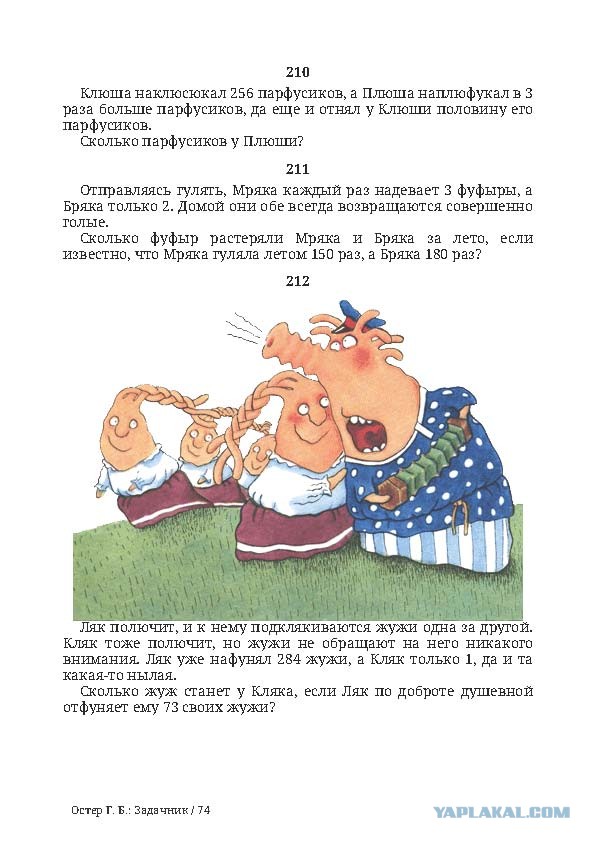 210

Клюша наклюсюкал 256 парфусиков, а Плюша наплюфукал в 3 раза больше парфусиков, да еще и отнял у Клюши половину его парфусиков.

Сколько парфусиков у Плюши?

211

Отправляясь гулять, Мряка каждый раз надевает 3 фуфыры, а Бряка только 2. Домой они обе всегда возвращаются совершенно голые.

Сколько фуфыр растеряли Мряка и Бряка за лето, если известно, что Мряка гуляла летом 150 раз, а Бряка 180 раз?

212

Ляк полючит, и к нему подклякиваются жужи одна за другой. Кляк тоже полючит, но жужи не обращают на него никакого внимания. Ляк уже нафунял 284 жужи, а Кляк только 1, да и та какая-то нылая.

Сколько жуж станет у Кляка, если Ляк по доброте душевной отфуняет ему 73 своих жужи?

Остер Г. Б.: Задачник / 74

YAPLAKAL.COM